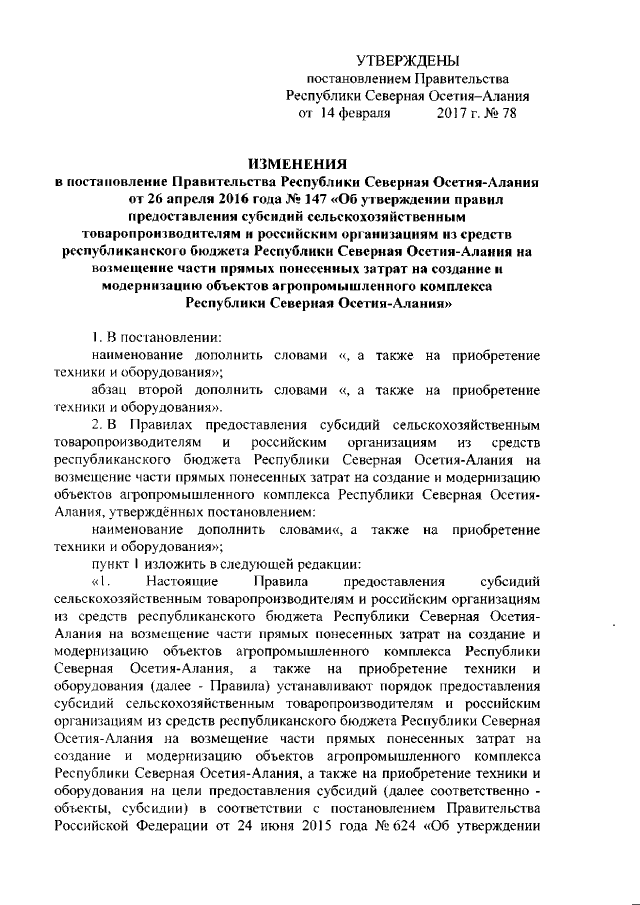 УТВЕРЖДЕНЫ
постановлением Правительства
Республики Северная Осетия–Алания
от 14 февраля 2017 г. № 78

ИЗМЕНЕНИЯ
в постановление Правительства Республики Северная Осетия-Алания от 26 апреля 2016 года № 147 «Об утверждении правил предоставления субсидий сельскохозяйственным товаропроизводителям и российским организациям из средств республиканского бюджета Республики Северная Осетия-Алания на возмещение части прямых понесенных затрат на создание и модернизацию объектов агропромышленного комплекса Республики Северная Осетия-Алания»

1. В постановлении:
наименование дополнить словами «, а также на приобретение техники и оборудования»;
абзац второй дополнить словами «, а также на приобретение техники и оборудования».
2. В Правилах предоставления субсидий сельскохозяйственным товаропроизводителям и российским организациям из средств республиканского бюджета Республики Северная Осетия-Алания на возмещение части прямых понесенных затрат на создание и модернизацию объектов агропромышленного комплекса Республики Северная Осетия-Алания, утверждённых постановлением:
наименование дополнить словами«, а также на приобретение техники и оборудования»;
пункт 1 изложить в следующей редакции:
«1. Настоящие Правила предоставления субсидий сельскохозяйственным товаропроизводителям и российским организациям из средств республиканского бюджета Республики Северная Осетия-Алания на возмещение части прямых понесенных затрат на создание и модернизацию объектов агропромышленного комплекса Республики Северная Осетия-Алания, а также на приобретение техники и оборудования (далее - Правила) устанавливают порядок предоставления субсидий сельскохозяйственным товаропроизводителям и российским организациям из средств республиканского бюджета Республики Северная Осетия-Алания на возмещение части прямых понесенных затрат на создание и модернизацию объектов агропромышленного комплекса Республики Северная Осетия-Алания, а также на приобретение техники и оборудования на цели предоставления субсидий (далее соответственно - объекты, субсидии) в соответствии с постановлением Правительства Российской Федерации от 24 июня 2015 года № 624 «Об утверждении